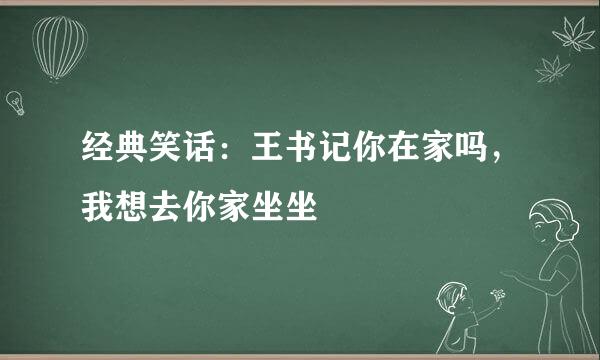 经典笑话：王书记你在家吗，我想去你家坐坐